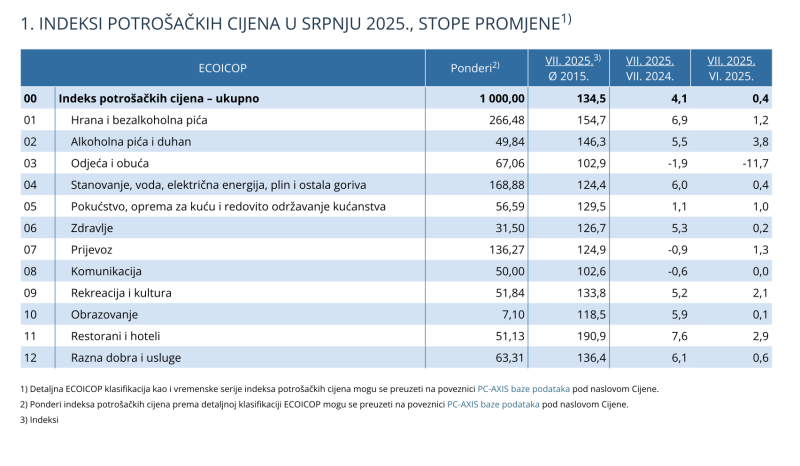 1. INDEKSI POTROŠAČKIH CIJENA U SRPNJU 2025., STOPE PROMJENE$^{1)}$

| | ECOICOP | Ponderi$^{2)}$ | VII. 2025.$^{3)}$ Ø 2015. | VII. 2025. VII. 2024. | VII. 2025. VI. 2025. |
|---|---|---|---|---|---|
| 00 | Indeks potrošačkih cijena – ukupno | 1 000,00 | 134,5 | 4,1 | 0,4 |
| 01 | Hrana i bezalkoholna pića | 266,48 | 154,7 | 6,9 | 1,2 |
| 02 | Alkoholna pića i duhan | 49,84 | 146,3 | 5,5 | 3,8 |
| 03 | Odjeća i obuća | 67,06 | 102,9 | -1,9 | -11,7 |
| 04 | Stanovanje, voda, električna energija, plin i ostala goriva | 168,88 | 124,4 | 6,0 | 0,4 |
| 05 | Pokućstvo, oprema za kuću i redovito održavanje kućanstva | 56,59 | 129,5 | 1,1 | 1,0 |
| 06 | Zdravlje | 31,50 | 126,7 | 5,3 | 0,2 |
| 07 | Prijevoz | 136,27 | 124,9 | -0,9 | 1,3 |
| 08 | Komunikacija | 50,00 | 102,6 | -0,6 | 0,0 |
| 09 | Rekreacija i kultura | 51,84 | 133,8 | 5,2 | 2,1 |
| 10 | Obrazovanje | 7,10 | 118,5 | 5,9 | 0,1 |
| 11 | Restorani i hoteli | 51,13 | 190,9 | 7,6 | 2,9 |
| 12 | Razna dobra i usluge | 63,31 | 136,4 | 6,1 | 0,6 |

1) Detaljna ECOICOP klasifikacija kao i vremenske serije indeksa potrošačkih cijena mogu se preuzeti na poveznici PC-AXIS baze podataka pod naslovom Cijene.
2) Ponderi indeksa potrošačkih cijena prema detaljnoj klasifikaciji ECOICOP mogu se preuzeti na poveznici PC-AXIS baze podataka pod naslovom Cijene.
3) Indeksi